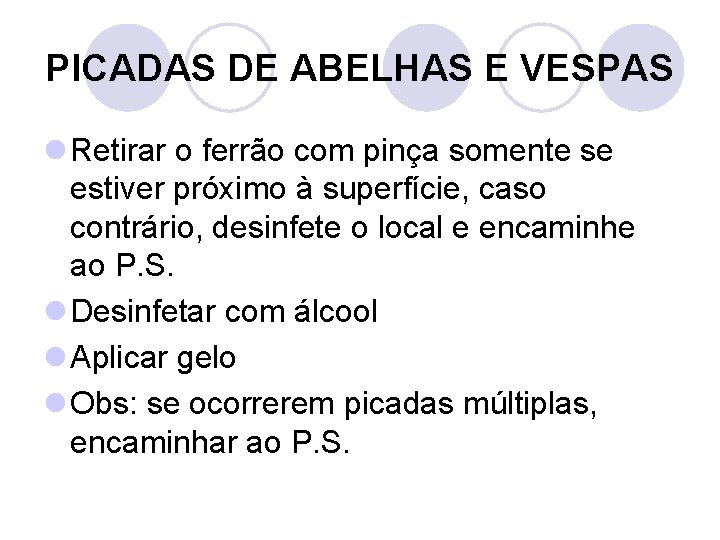 PICADAS DE ABELHAS E VESPAS

Retirar o ferrão com pinça somente se estiver próximo à superfície, caso contrário, desinfete o local e encaminhe ao P.S.

Desinfetar com álcool

Aplicar gelo

Obs: se ocorrerem picadas múltiplas, encaminhar ao P.S.